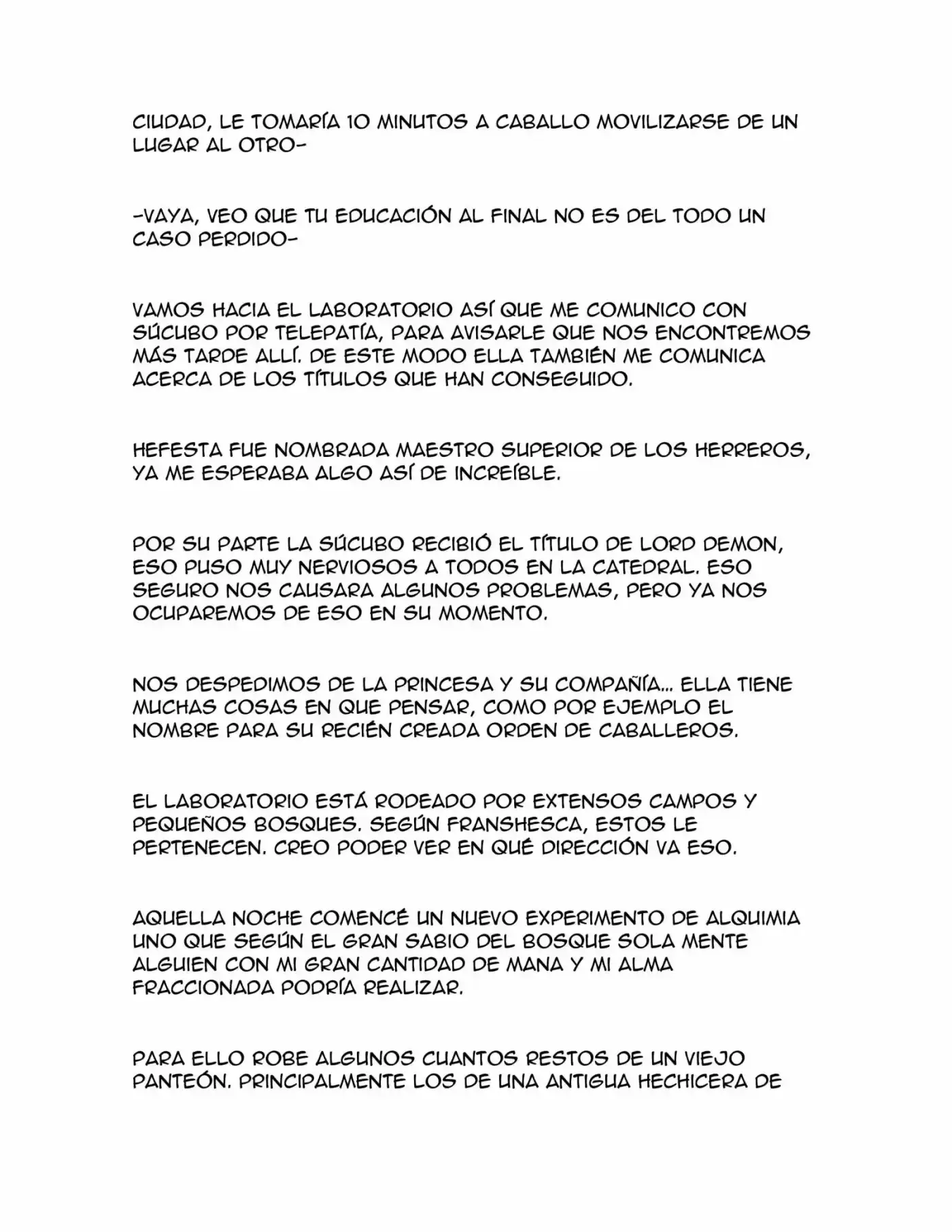 CIUDAD, LE TOMARÍA 10 MINUTOS A CABALLO MOVILIZARSE DE UN LUGAR AL OTRO-

-VAYA, VEO QUE TU EDUCACIÓN AL FINAL NO ES DEL TODO UN CASO PERDIDO-

VAMOS HACIA EL LABORATORIO ASÍ QUE ME COMUNICO CON SÚCUBO POR TELEPATÍA, PARA AVISARLE QUE NOS ENCONTREMOS MÁS TARDE ALLÍ. DE ESTE MODO ELLA TAMBIÉN ME COMUNICA ACERCA DE LOS TÍTULOS QUE HAN CONSEGUIDO.

HEFESTA FUE NOMBRADA MAESTRO SUPERIOR DE LOS HERREROS, YA ME ESPERABA ALGO ASÍ DE INCREÍBLE.

POR SU PARTE LA SÚCUBO RECIBIÓ EL TÍTULO DE LORD DEMON, ESO PUSO MUY NERVIOSOS A TODOS EN LA CATEDRAL. ESO SEGURO NOS CAUSARA ALGUNOS PROBLEMAS, PERO YA NOS OCUPAREMOS DE ESO EN SU MOMENTO.

NOS DESPEDIMOS DE LA PRINCESA Y SU COMPAÑÍA... ELLA TIENE MUCHAS COSAS EN QUE PENSAR, COMO POR EJEMPLO EL NOMBRE PARA SU RECIÉN CREADA ORDEN DE CABALLEROS.

EL LABORATORIO ESTÁ RODEADO POR EXTENSOS CAMPOS Y PEQUEÑOS BOSQUES. SEGÚN FRANSHESCA, ESTOS LE PERTENECEN. CREO PODER VER EN QUÉ DIRECCIÓN VA ESO.

AQUELLA NOCHE COMENCÉ UN NUEVO EXPERIMENTO DE ALQUIMIA UNO QUE SEGÚN EL GRAN SABIO DEL BOSQUE SOLA MENTE ALGUIEN CON MI GRAN CANTIDAD DE MANA Y MI ALMA FRACCIONADA PODRÍA REALIZAR.

PARA ELLO ROBE ALGUNOS CUANTOS RESTOS DE UN VIEJO PANTEÓN. PRINCIPALMENTE LOS DE UNA ANTIGUA HECHICERA DE